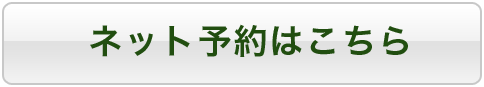 ネット予約はこちら